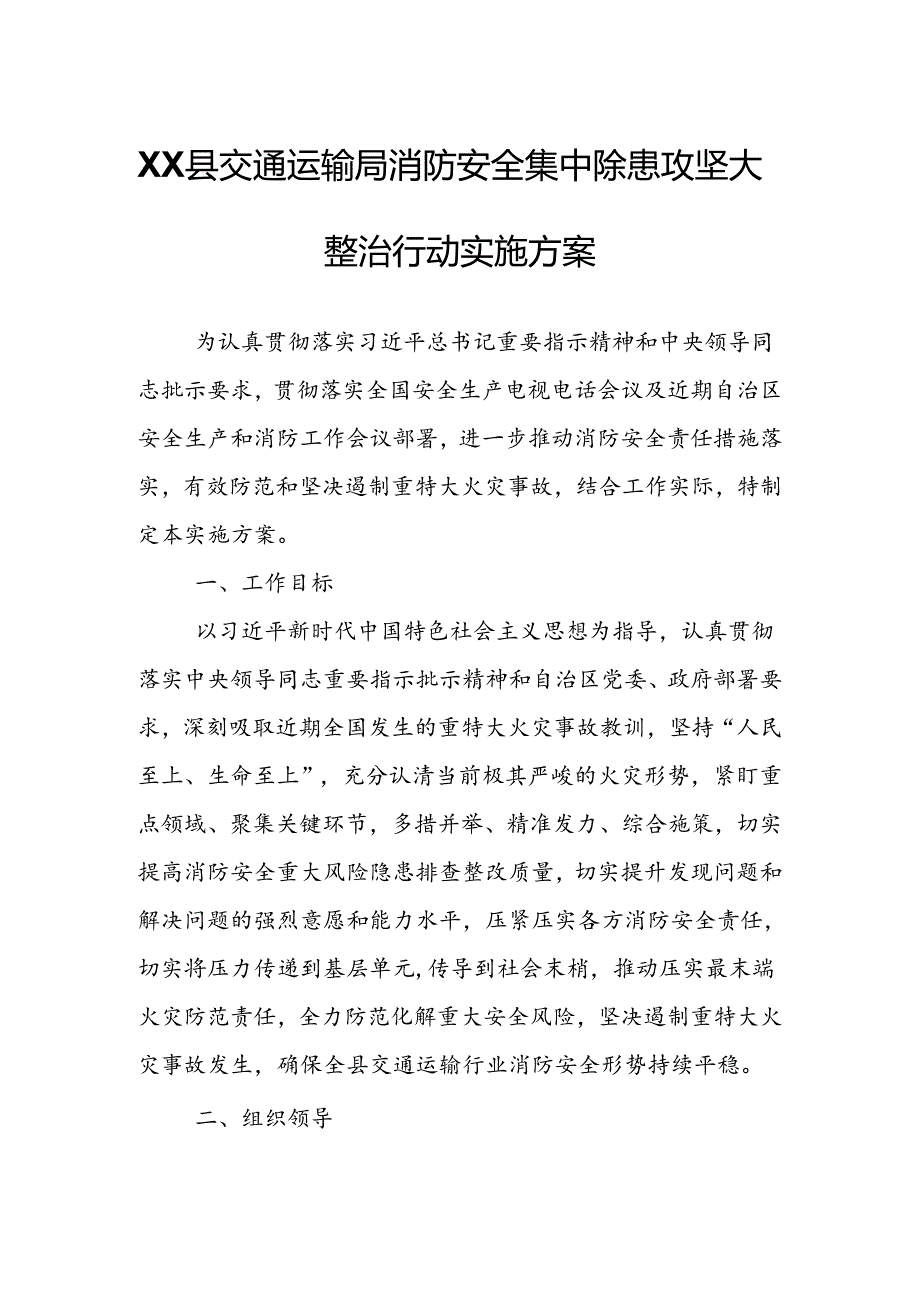 XX县交通运输局消防安全集中除患攻坚大整治行动实施方案

为认真贯彻落实习近平总书记重要指示精神和中央领导同志批示要求，贯彻落实全国安全生产电视电话会议及近期自治区安全生产和消防工作会议部署，进一步推动消防安全责任措施落实，有效防范和坚决遏制重特大火灾事故，结合工作实际，特制定本实施方案。

一、工作目标

以习近平新时代中国特色社会主义思想为指导，认真贯彻落实中央领导同志重要指示批示精神和自治区党委、政府部署要求，深刻吸取近期全国发生的重特大火灾事故教训，坚持“人民至上、生命至上”，充分认清当前极其严峻的火灾形势，紧盯重点领域、聚集关键环节，多措并举、精准发力、综合施策，切实提高消防安全重大风险隐患排查整改质量，切实提升发现问题和解决问题的强烈意愿和能力水平，压紧压实各方消防安全责任，切实将压力传递到基层单元，传导到社会末梢，推动压实最末端火灾防范责任，全力防范化解重大安全风险，坚决遏制重特大火灾事故发生，确保全县交通运输行业消防安全形势持续平稳。

二、组织领导